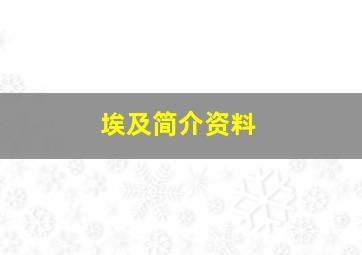 埃及简介资料